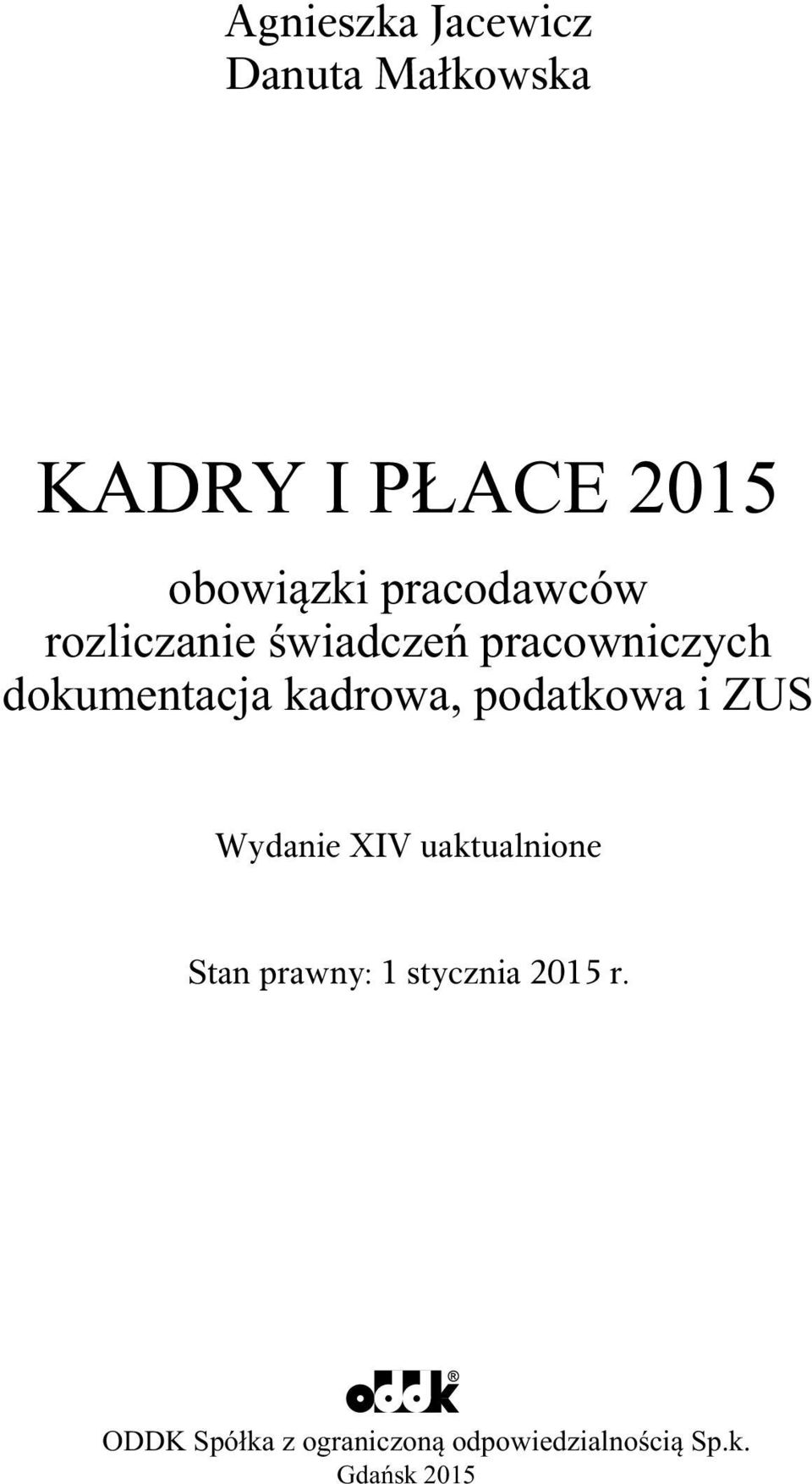 Agnieszka Jacewicz
Danuta Małkowska

KADRY I PŁACE 2015

obowiązki pracodawców
rozliczanie świadczeń pracowniczych
dokumentacja kadrowa, podatkowa i ZUS

Wydanie XIV uaktualnione

Stan prawny: 1 stycznia 2015 r.

oddk®

ODDK Spółka z ograniczoną odpowiedzialnością Sp.k.
Gdańsk 2015